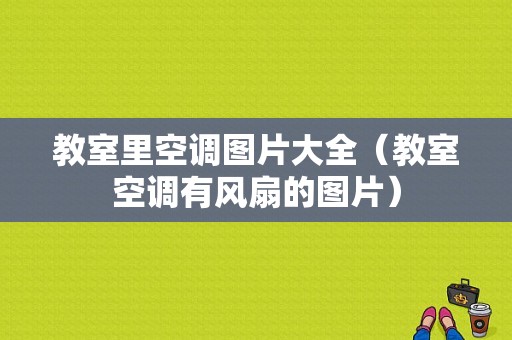 教室里空调图片大全（教室空调有风扇的图片）